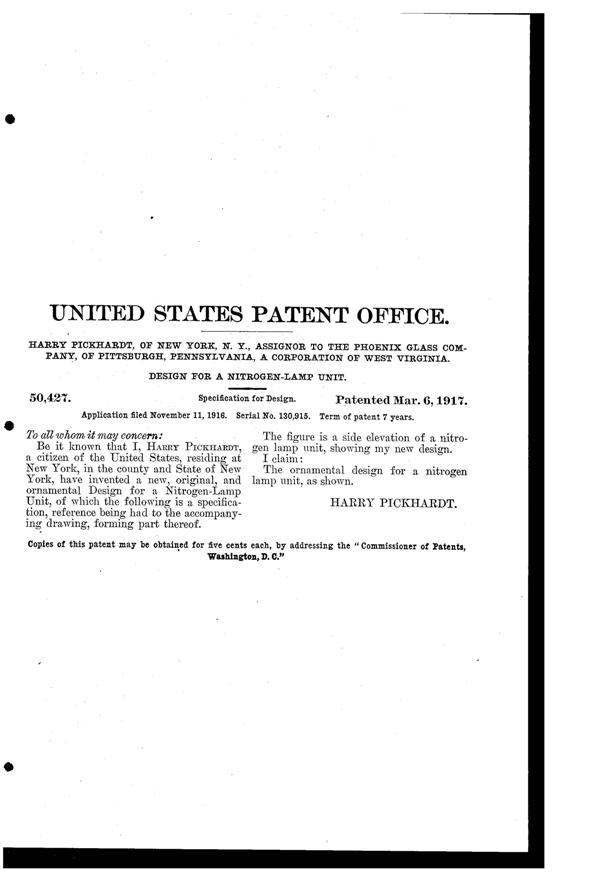 UNITED STATES PATENT OFFICE.

HARRY PICKHARDT, OF NEW YORK, N. Y., ASSIGNOR TO THE PHOENIX GLASS COMPANY, OF PITTSBURGH, PENNSYLVANIA, A CORPORATION OF WEST VIRGINIA.

DESIGN FOR A NITROGEN-LAMP UNIT.

50,427. Specification for Design. Patented Mar. 6, 1917.

Application filed November 11, 1916. Serial No. 130,915. Term of patent 7 years.

To all whom it may concern:

Be it known that I, HARRY PICKHARDT, a citizen of the United States, residing at New York, in the county and State of New York, have invented a new, original, and ornamental Design for a Nitrogen-Lamp Unit, of which the following is a specification, reference being had to the accompanying drawing, forming part thereof.

The figure is a side elevation of a nitrogen lamp unit, showing my new design.

I claim:

The ornamental design for a nitrogen lamp unit, as shown.

HARRY PICKHARDT.

Copies of this patent may be obtained for five cents each, by addressing the "Commissioner of Patents, Washington, D. C."